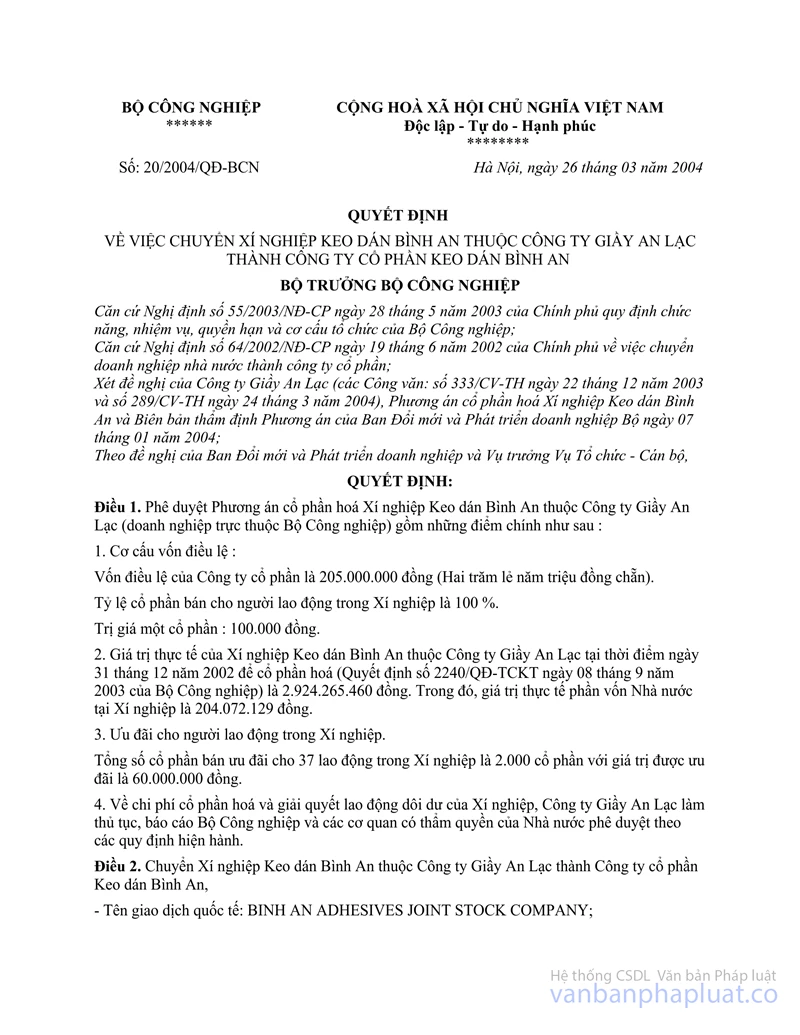 BỘ CÔNG NGHIỆP
******

CỘNG HOÀ XÃ HỘI CHỦ NGHĨA VIỆT NAM
Độc lập - Tự do - Hạnh phúc
********

Số: 20/2004/QĐ-BCN

Hà Nội, ngày 26 tháng 03 năm 2004

QUYẾT ĐỊNH

VỀ VIỆC CHUYỂN XÍ NGHIỆP KEO DÁN BÌNH AN THUỘC CÔNG TY GIẤY AN LẠC THÀNH CÔNG TY CỔ PHẦN KEO DÁN BÌNH AN

BỘ TRƯỞNG BỘ CÔNG NGHIỆP

Căn cứ Nghị định số 55/2003/NĐ-CP ngày 28 tháng 5 năm 2003 của Chính phủ quy định chức năng, nhiệm vụ, quyền hạn và cơ cấu tổ chức của Bộ Công nghiệp;
Căn cứ Nghị định số 64/2002/NĐ-CP ngày 19 tháng 6 năm 2002 của Chính phủ về việc chuyển doanh nghiệp nhà nước thành công ty cổ phần;
Xét đề nghị của Công ty Giấy An Lạc (các Công văn: số 333/CV-TH ngày 22 tháng 12 năm 2003 và số 289/CV-TH ngày 24 tháng 3 năm 2004), Phương án cổ phần hoá Xí nghiệp Keo dán Bình An và Biên bản thẩm định Phương án của Ban Đổi mới và Phát triển doanh nghiệp Bộ ngày 07 tháng 01 năm 2004;
Theo đề nghị của Ban Đổi mới và Phát triển doanh nghiệp và Vụ trưởng Vụ Tổ chức - Cán bộ,

QUYẾT ĐỊNH:

Điều 1. Phê duyệt Phương án cổ phần hoá Xí nghiệp Keo dán Bình An thuộc Công ty Giấy An Lạc (doanh nghiệp trực thuộc Bộ Công nghiệp) gồm những điểm chính như sau :

1. Cơ cấu vốn điều lệ :

Vốn điều lệ của Công ty cổ phần là 205.000.000 đồng (Hai trăm lẻ năm triệu đồng chẵn).

Tỷ lệ cổ phần bán cho người lao động trong Xí nghiệp là 100 %.

Trị giá một cổ phần : 100.000 đồng.

2. Giá trị thực tế của Xí nghiệp Keo dán Bình An thuộc Công ty Giấy An Lạc tại thời điểm ngày 31 tháng 12 năm 2002 để cổ phần hoá (Quyết định số 2240/QĐ-TCKT ngày 08 tháng 9 năm 2003 của Bộ Công nghiệp) là 2.924.265.460 đồng. Trong đó, giá trị thực tế phần vốn Nhà nước tại Xí nghiệp là 204.072.129 đồng.

3. Ưu đãi cho người lao động trong Xí nghiệp.

Tổng số cổ phần bán ưu đãi cho 37 lao động trong Xí nghiệp là 2.000 cổ phần với giá trị được ưu đãi là 60.000.000 đồng.

4. Về chi phí cổ phần hoá và giải quyết lao động dôi dư của Xí nghiệp, Công ty Giấy An Lạc làm thủ tục, báo cáo Bộ Công nghiệp và các cơ quan có thẩm quyền của Nhà nước phê duyệt theo các quy định hiện hành.

Điều 2. Chuyển Xí nghiệp Keo dán Bình An thuộc Công ty Giấy An Lạc thành Công ty cổ phần Keo dán Bình An,

- Tên giao dịch quốc tế: BINH AN ADHESIVES JOINT STOCK COMPANY;

Hệ thống CSDL Văn bản Pháp luật
vanbanphapluat.co